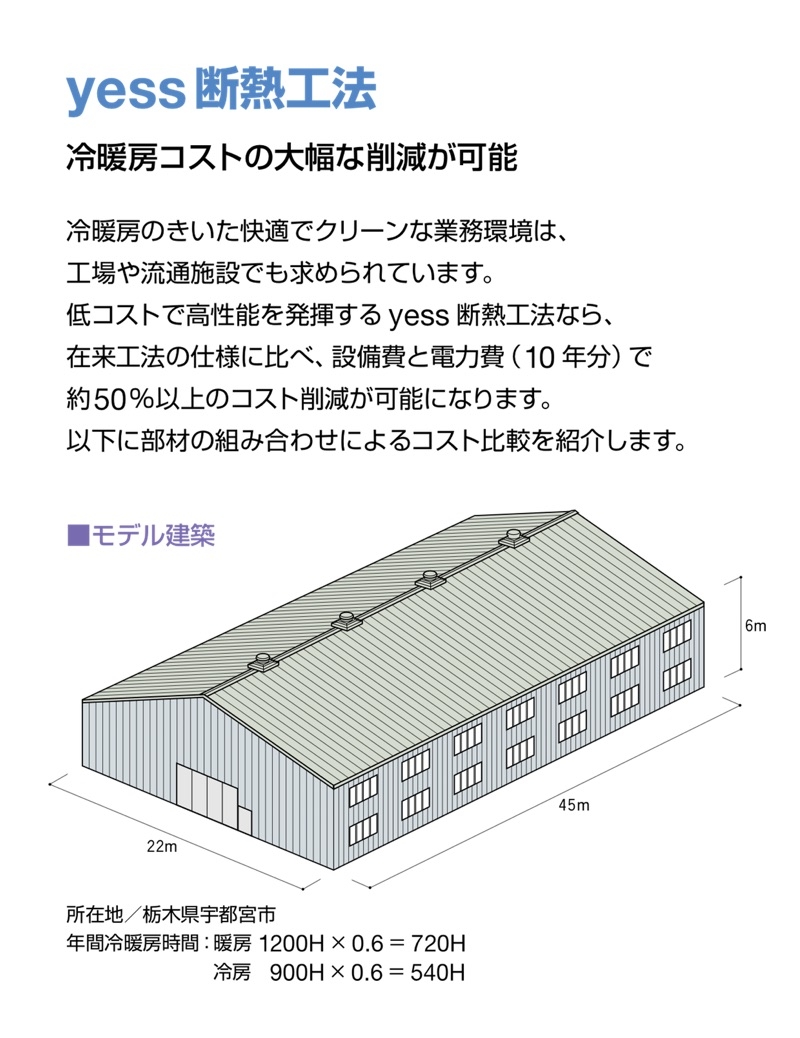 yess 断熱工法

冷暖房コストの大幅な削減が可能

冷暖房のきいた快適でクリーンな業務環境は、
工場や流通施設でも求められています。
低コストで高性能を発揮する yess 断熱工法なら、
在来工法の仕様に比べ、設備費と電力費（10 年分）で
約50％以上のコスト削減が可能になります。
以下に部材の組み合わせによるコスト比較を紹介します。

■モデル建築

6m

45m

22m

所在地／栃木県宇都宮市
年間冷暖房時間：暖房 1200H × 0.6 = 720H
冷房 900H × 0.6 = 540H